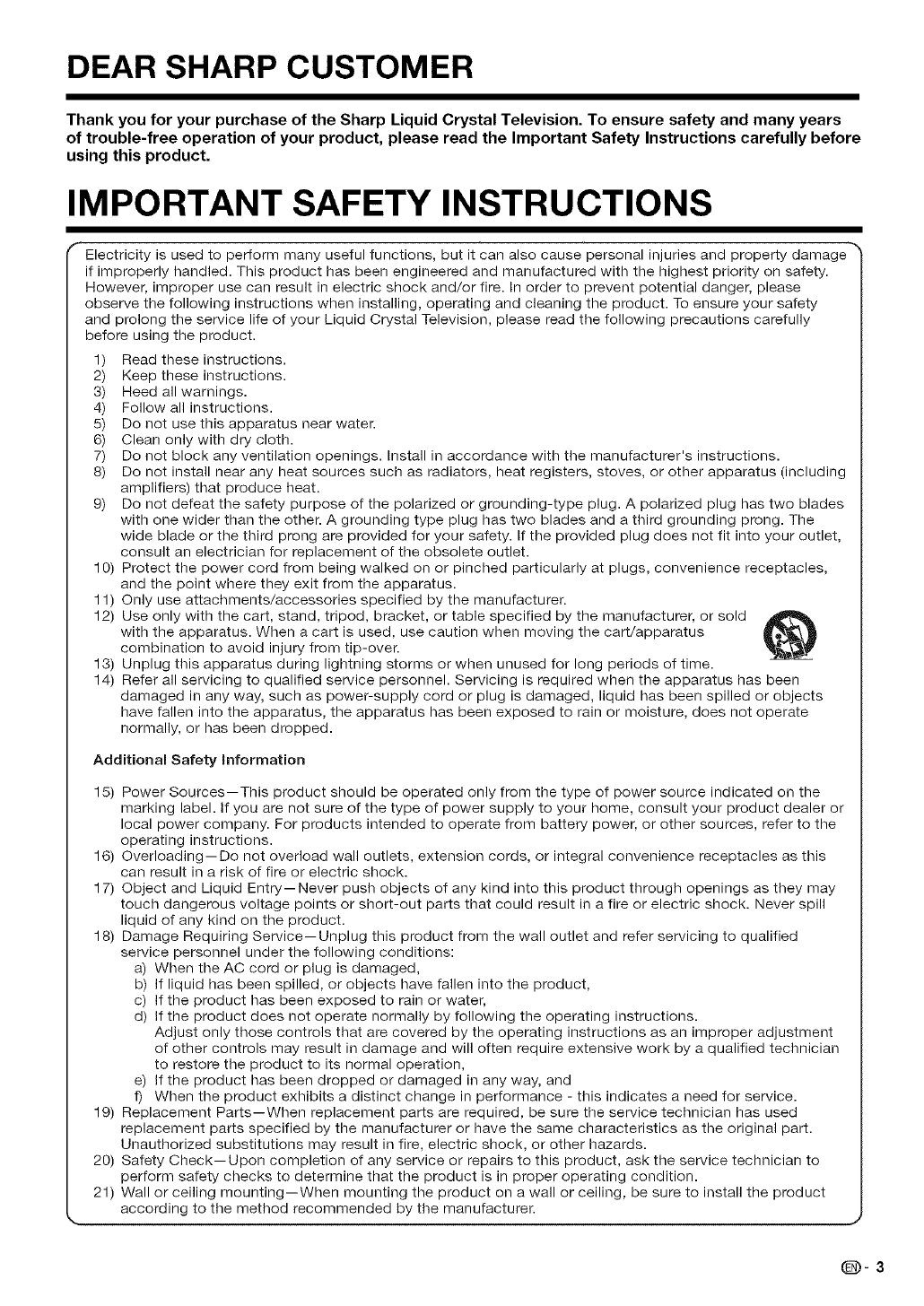 DEAR SHARP CUSTOMER

Thank you for your purchase of the Sharp Liquid Crystal Television. To ensure safety and many years of trouble-free operation of your product, please read the Important Safety Instructions carefully before using this product.

IMPORTANT SAFETY INSTRUCTIONS

Electricity is used to perform many useful functions, but it can also cause personal injuries and property damage if improperly handled. This product has been engineered and manufactured with the highest priority on safety. However, improper use can result in electric shock and/or fire. In order to prevent potential danger, please observe the following instructions when installing, operating and cleaning the product. To ensure your safety and prolong the service life of your Liquid Crystal Television, please read the following precautions carefully before using the product.

1) Read these instructions.
2) Keep these instructions.
3) Heed all warnings.
4) Follow all instructions.
5) Do not use this apparatus near water.
6) Clean only with dry cloth.
7) Do not block any ventilation openings. Install in accordance with the manufacturer's instructions.
8) Do not install near any heat sources such as radiators, heat registers, stoves, or other apparatus (including amplifiers) that produce heat.
9) Do not defeat the safety purpose of the polarized or grounding-type plug. A polarized plug has two blades with one wider than the other. A grounding type plug has two blades and a third grounding prong. The wide blade or the third prong are provided for your safety. If the provided plug does not fit into your outlet, consult an electrician for replacement of the obsolete outlet.
10) Protect the power cord from being walked on or pinched particularly at plugs, convenience receptacles, and the point where they exit from the apparatus.
11) Only use attachments/accessories specified by the manufacturer.
12) Use only with the cart, stand, tripod, bracket, or table specified by the manufacturer, or sold with the apparatus. When a cart is used, use caution when moving the cart/apparatus combination to avoid injury from tip-over.
13) Unplug this apparatus during lightning storms or when unused for long periods of time.
14) Refer all servicing to qualified service personnel. Servicing is required when the apparatus has been damaged in any way, such as power-supply cord or plug is damaged, liquid has been spilled or objects have fallen into the apparatus, the apparatus has been exposed to rain or moisture, does not operate normally, or has been dropped.

Additional Safety Information

15) Power Sources—This product should be operated only from the type of power source indicated on the marking label. If you are not sure of the type of power supply to your home, consult your product dealer or local power company. For products intended to operate from battery power, or other sources, refer to the operating instructions.
16) Overloading—Do not overload wall outlets, extension cords, or integral convenience receptacles as this can result in a risk of fire or electric shock.
17) Object and Liquid Entry—Never push objects of any kind into this product through openings as they may touch dangerous voltage points or short-out parts that could result in a fire or electric shock. Never spill liquid of any kind on the product.
18) Damage Requiring Service—Unplug this product from the wall outlet and refer servicing to qualified service personnel under the following conditions:
a) When the AC cord or plug is damaged,
b) If liquid has been spilled, or objects have fallen into the product,
c) If the product has been exposed to rain or water,
d) If the product does not operate normally by following the operating instructions. Adjust only those controls that are covered by the operating instructions as an improper adjustment of other controls may result in damage and will often require extensive work by a qualified technician to restore the product to its normal operation,
e) If the product has been dropped or damaged in any way, and
f) When the product exhibits a distinct change in performance - this indicates a need for service.
19) Replacement Parts—When replacement parts are required, be sure the service technician has used replacement parts specified by the manufacturer or have the same characteristics as the original part. Unauthorized substitutions may result in fire, electric shock, or other hazards.
20) Safety Check—Upon completion of any service or repairs to this product, ask the service technician to perform safety checks to determine that the product is in proper operating condition.
21) Wall or ceiling mounting—When mounting the product on a wall or ceiling, be sure to install the product according to the method recommended by the manufacturer.

EN - 3